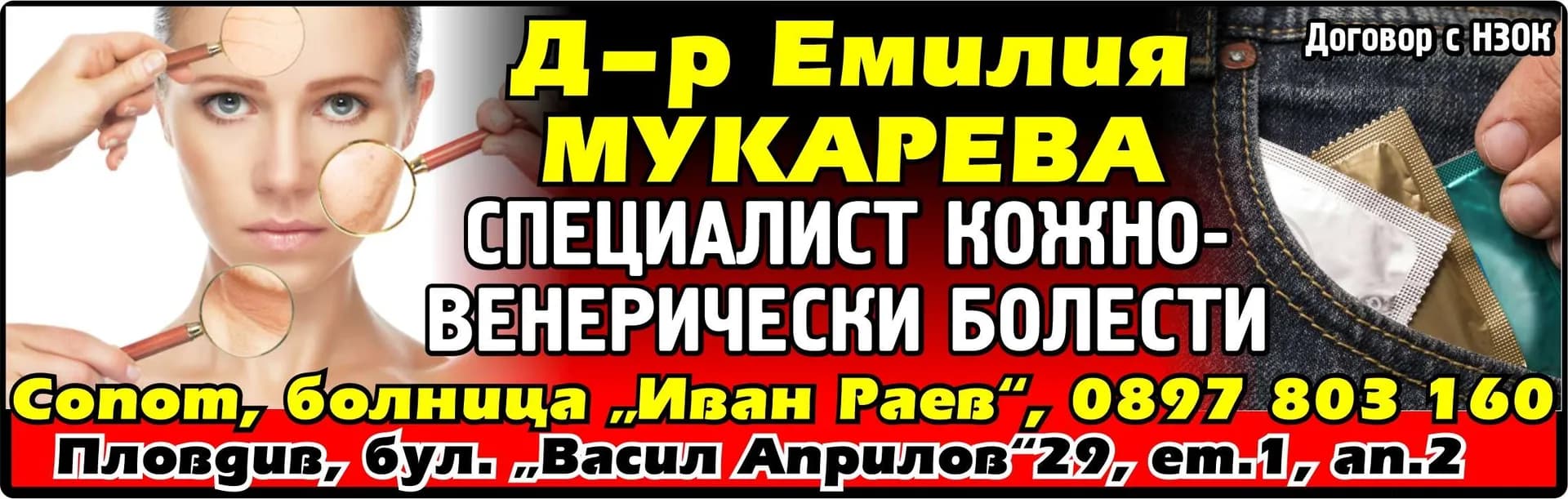 Договор с НЗОК

Д-р Емилия МУКАРЕВА

СПЕЦИАЛИСТ КОЖНО-ВЕНЕРИЧЕСКИ БОЛЕСТИ

Сопот, болница „Иван Раев“, 0897 803 160

Пловдив, бул. „Васил Априлов“29, ет.1, ап.2